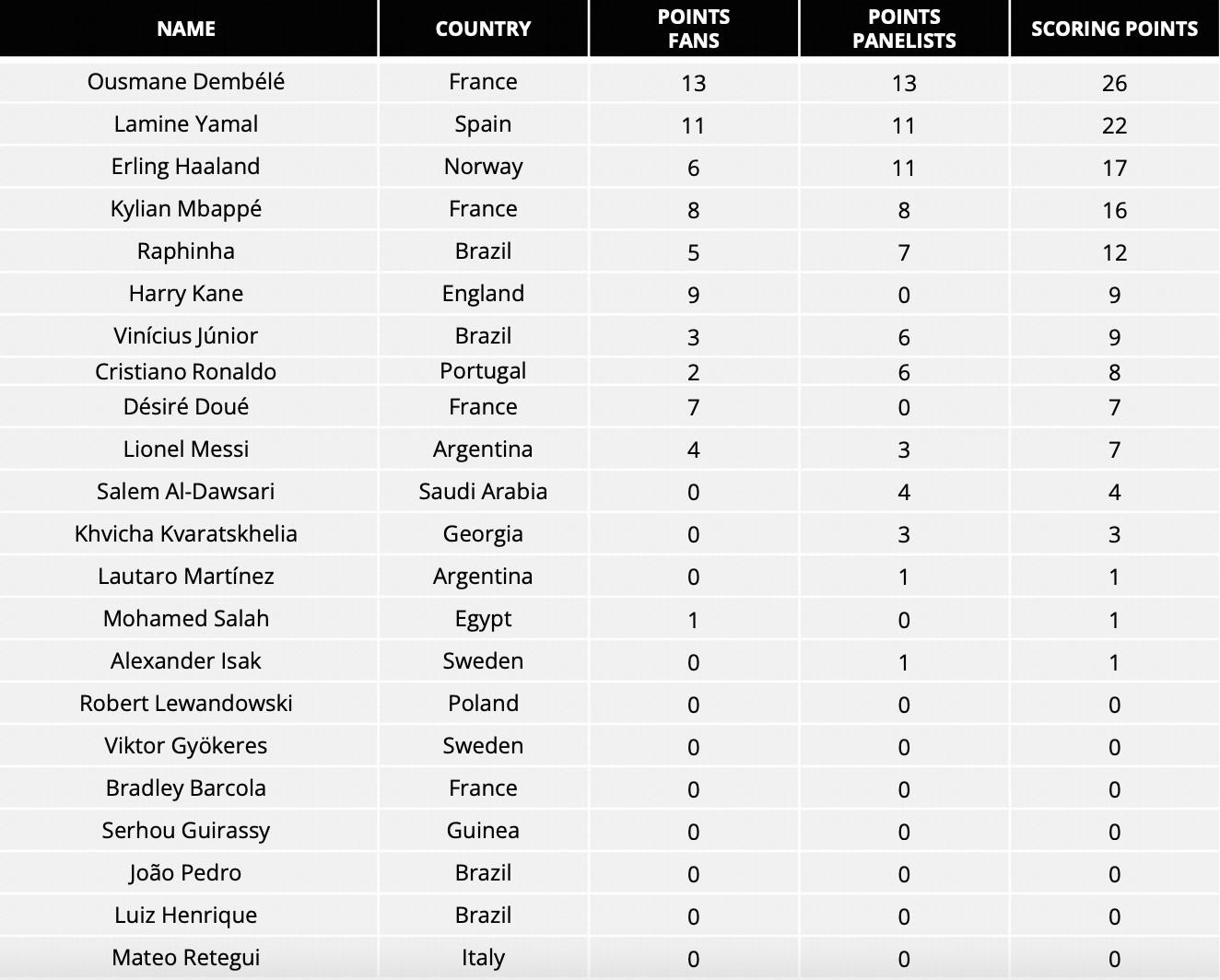 | NAME | COUNTRY | POINTS FANS | POINTS PANELISTS | SCORING POINTS |
|---|---|---|---|---|
| Ousmane Dembélé | France | 13 | 13 | 26 |
| Lamine Yamal | Spain | 11 | 11 | 22 |
| Erling Haaland | Norway | 6 | 11 | 17 |
| Kylian Mbappé | France | 8 | 8 | 16 |
| Raphinha | Brazil | 5 | 7 | 12 |
| Harry Kane | England | 9 | 0 | 9 |
| Vinícius Júnior | Brazil | 3 | 6 | 9 |
| Cristiano Ronaldo | Portugal | 2 | 6 | 8 |
| Désiré Doué | France | 7 | 0 | 7 |
| Lionel Messi | Argentina | 4 | 3 | 7 |
| Salem Al-Dawsari | Saudi Arabia | 0 | 4 | 4 |
| Khvicha Kvaratskhelia | Georgia | 0 | 3 | 3 |
| Lautaro Martínez | Argentina | 0 | 1 | 1 |
| Mohamed Salah | Egypt | 1 | 0 | 1 |
| Alexander Isak | Sweden | 0 | 1 | 1 |
| Robert Lewandowski | Poland | 0 | 0 | 0 |
| Viktor Gyökeres | Sweden | 0 | 0 | 0 |
| Bradley Barcola | France | 0 | 0 | 0 |
| Serhou Guirassy | Guinea | 0 | 0 | 0 |
| João Pedro | Brazil | 0 | 0 | 0 |
| Luiz Henrique | Brazil | 0 | 0 | 0 |
| Mateo Retegui | Italy | 0 | 0 | 0 |